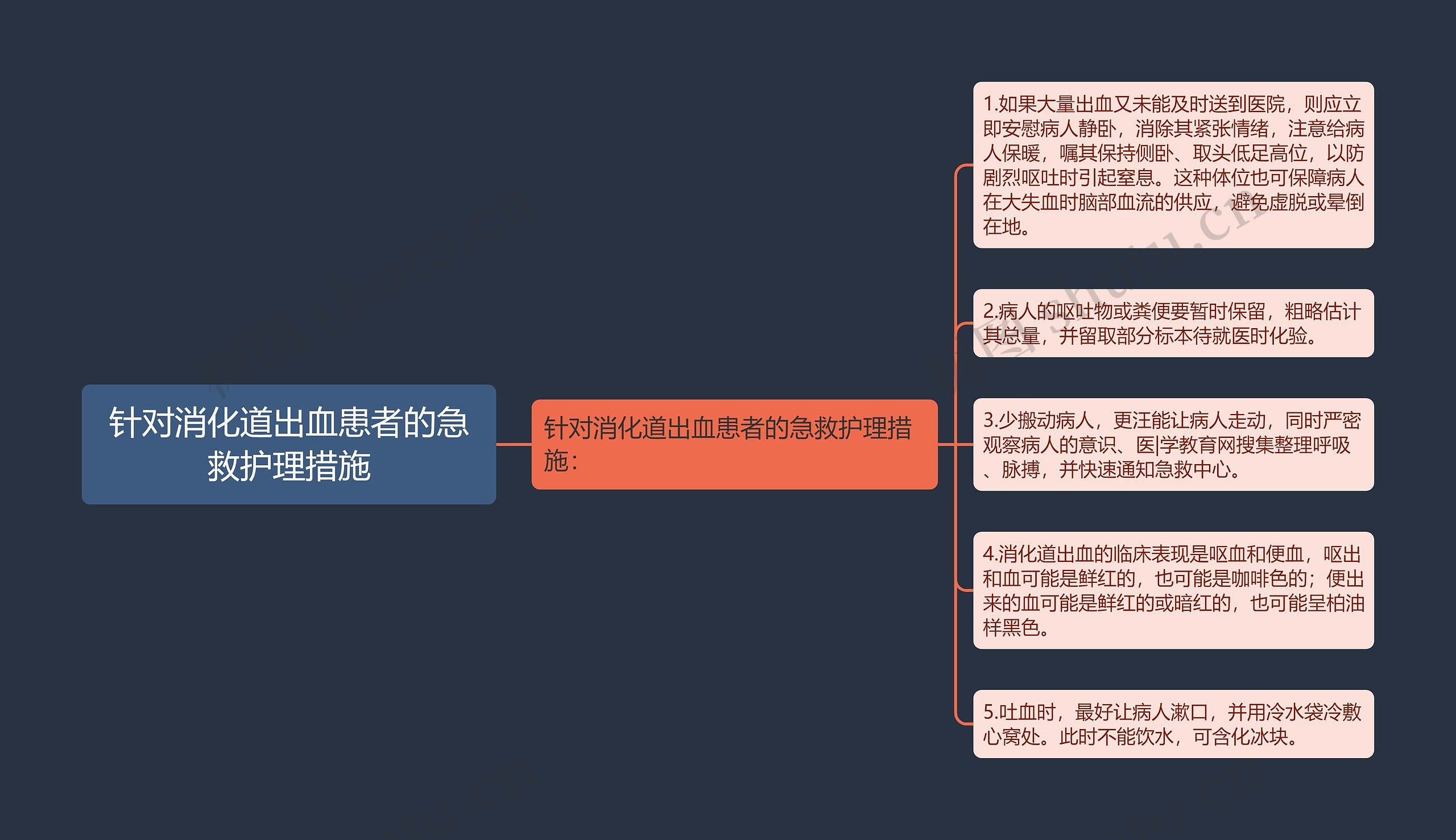 针对消化道出血患者的急救护理措施

针对消化道出血患者的急救护理措施：

1.如果大量出血又未能及时送到医院，则应立即安慰病人静卧，消除其紧张情绪，注意给病人保暖，嘱其保持侧卧、取头低足高位，以防剧烈呕吐时引起窒息。这种体位也可保障病人在大失血时脑部血流的供应，避免虚脱或晕倒在地。

2.病人的呕吐物或粪便要暂时保留，粗略估计其总量，并留取部分标本待就医时化验。

3.少搬动病人，更汪能让病人走动，同时严密观察病人的意识、医|学教育网搜集整理呼吸、脉搏，并快速通知急救中心。

4.消化道出血的临床表现是呕血和便血，呕出和血可能是鲜红的，也可能是咖啡色的；便出来的血可能是鲜红的或暗红的，也可能呈柏油样黑色。

5.吐血时，最好让病人漱口，并用冷水袋冷敷心窝处。此时不能饮水，可含化冰块。